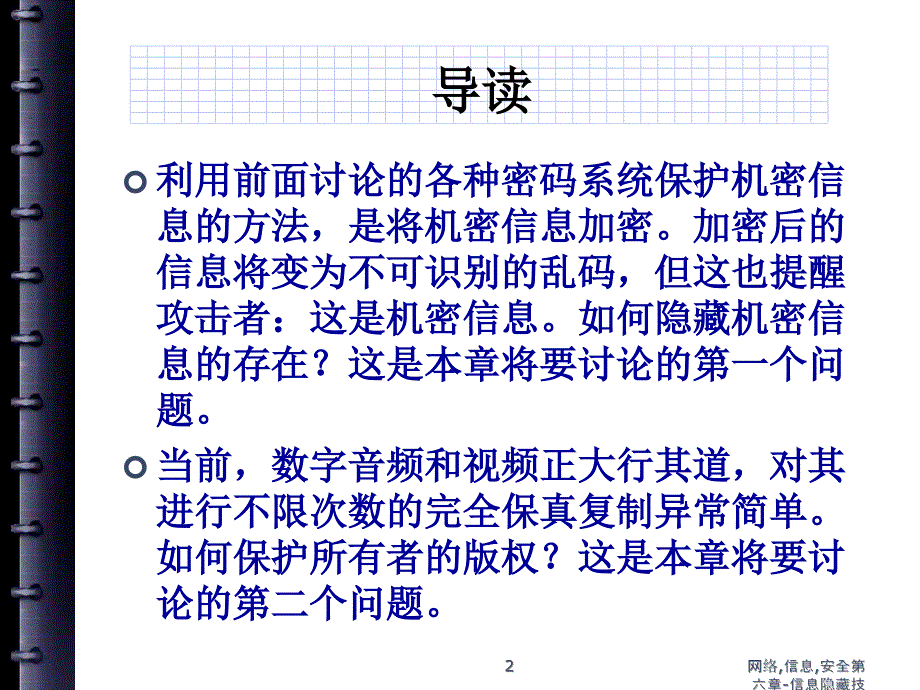 导读

利用前面讨论的各种密码系统保护机密信息的方法，是将机密信息加密。加密后的信息将变为不可识别的乱码，但这也提醒攻击者：这是机密信息。如何隐藏机密信息的存在？这是本章将要讨论的第一个问题。

当前，数字音频和视频正大行其道，对其进行不限次数的完全保真复制异常简单。如何保护所有者的版权？这是本章将要讨论的第二个问题。

2

网络,信息,安全第六章-信息隐藏技